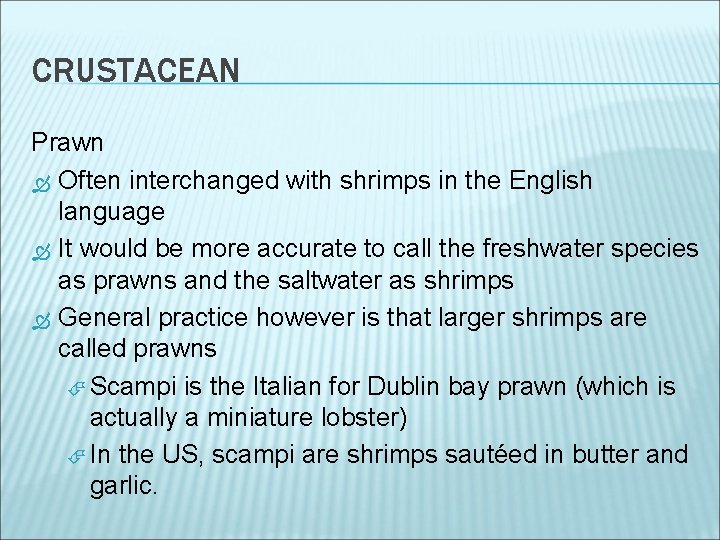 CRUSTACEAN

Prawn

Often interchanged with shrimps in the English language

It would be more accurate to call the freshwater species as prawns and the saltwater as shrimps

General practice however is that larger shrimps are called prawns

Scampi is the Italian for Dublin bay prawn (which is actually a miniature lobster)

In the US, scampi are shrimps sautéed in butter and garlic.